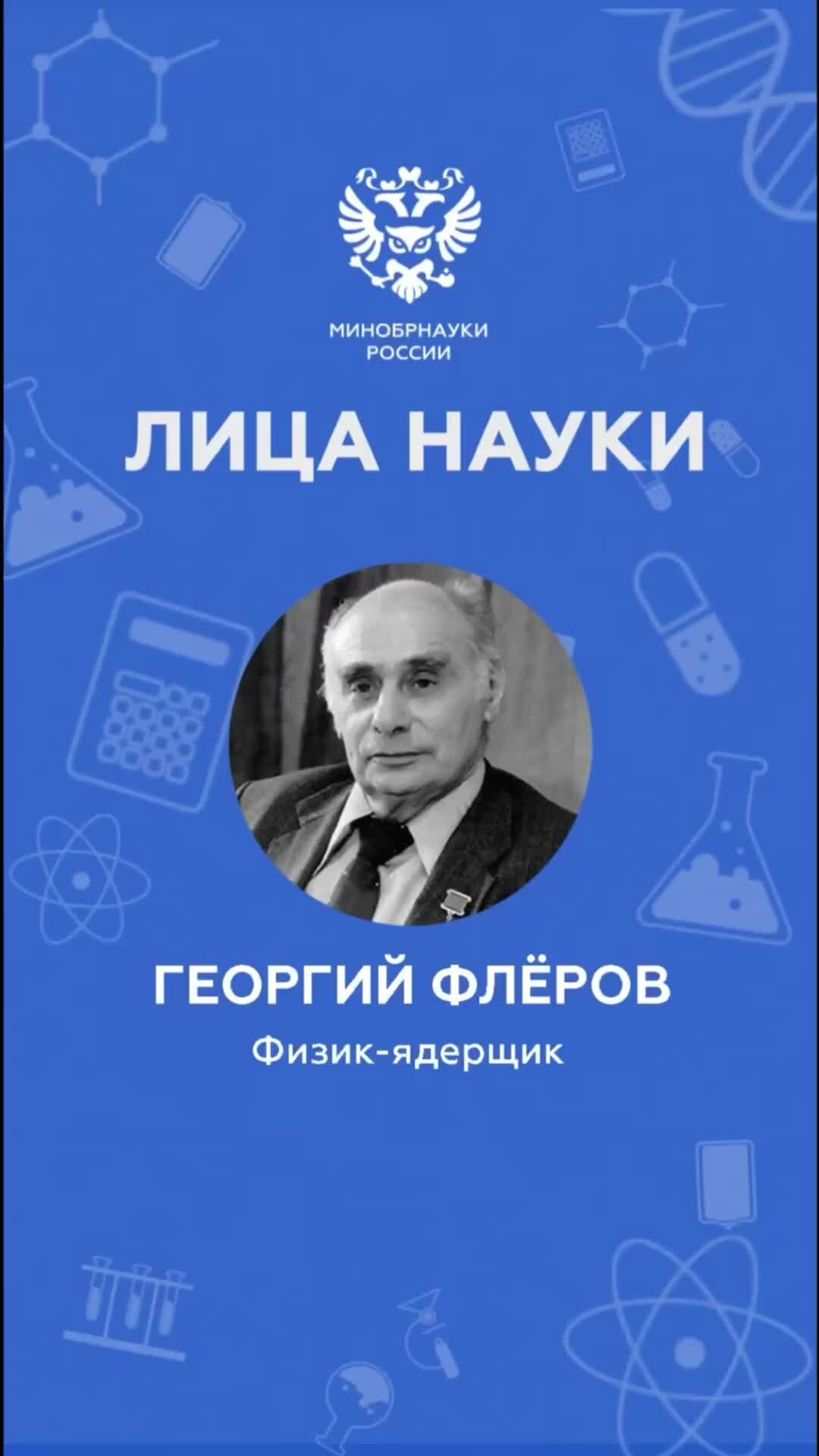 МИНОБРНАУКИ
РОССИИ

ЛИЦА НАУКИ

ГЕОРГИЙ ФЛЁРОВ

Физик-ядерщик